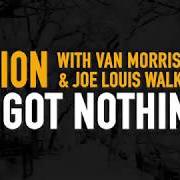 ION WITH VAN MORRIS
& JOE LOUIS WALK
GOT NOTHIN